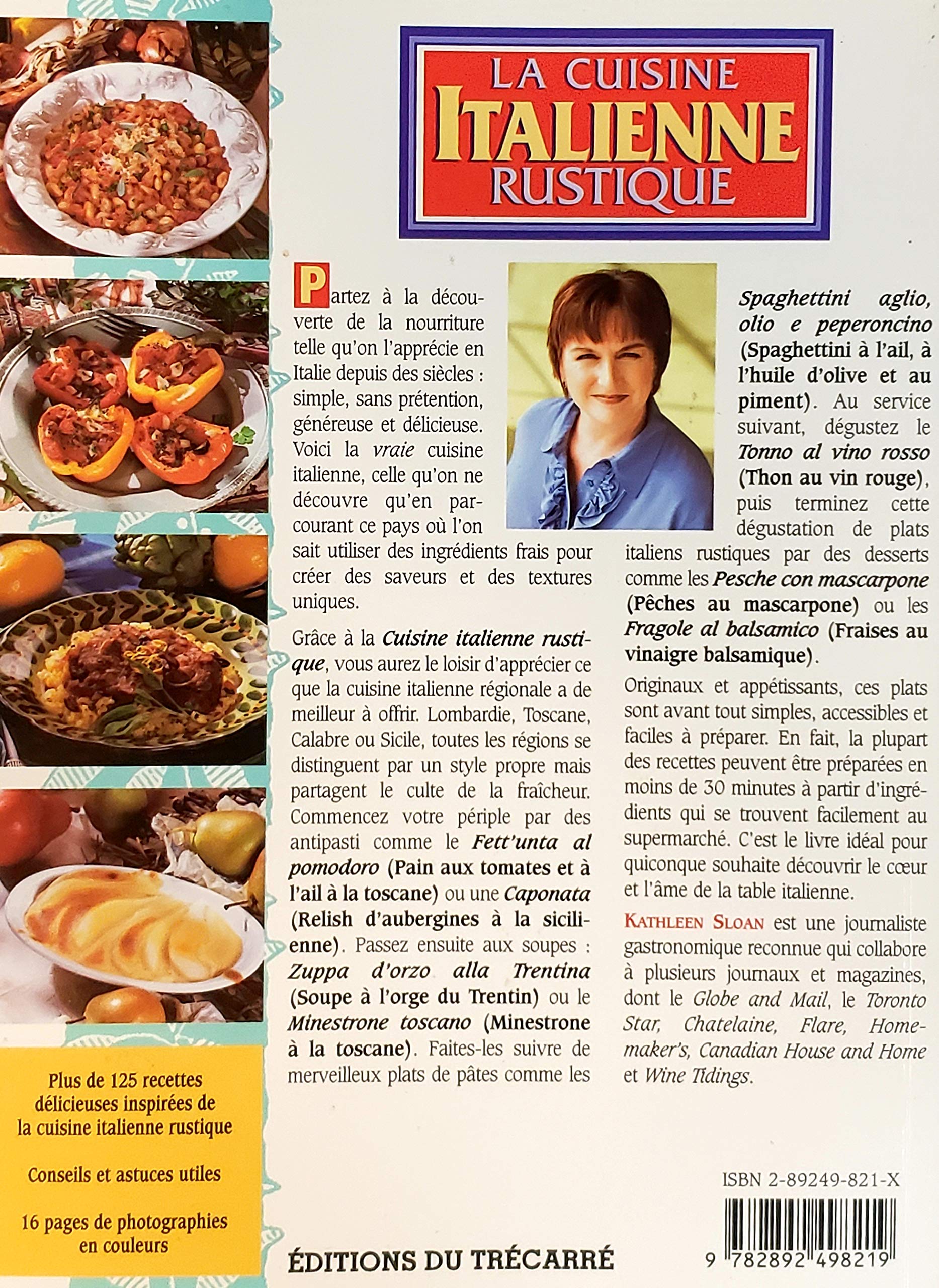 LA CUISINE
ITALIENNE
RUSTIQUE

Partez à la découverte de la nourriture telle qu'on l'apprécie en Italie depuis des siècles : simple, sans prétention, généreuse et délicieuse. Voici la vraie cuisine italienne, celle qu'on ne découvre qu'en parcourant ce pays où l'on sait utiliser des ingrédients frais pour créer des saveurs et des textures uniques.

Grâce à la Cuisine italienne rustique, vous aurez le loisir d'apprécier ce que la cuisine italienne régionale a de meilleur à offrir. Lombardie, Toscane, Calabre ou Sicile, toutes les régions se distinguent par un style propre mais partagent le culte de la fraîcheur. Commencez votre périple par des antipasti comme le Fett'unta al pomodoro (Pain aux tomates et à l'ail à la toscane) ou une Caponata (Relish d'aubergines à la sicilienne). Passez ensuite aux soupes : Zuppa d'orzo alla Trentina (Soupe à l'orge du Trentin) ou le Minestrone toscano (Minestrone à la toscane). Faites-les suivre de merveilleux plats de pâtes comme les Spaghettini aglio, olio e peperoncino (Spaghettini à l'ail, à l'huile d'olive et au piment). Au service suivant, dégustez le Tonno al vino rosso (Thon au vin rouge), puis terminez cette dégustation de plats italiens rustiques par des desserts comme les Pesche con mascarpone (Pêches au mascarpone) ou les Fragole al balsamico (Fraises au vinaigre balsamique).

Originaux et appétissants, ces plats sont avant tout simples, accessibles et faciles à préparer. En fait, la plupart des recettes peuvent être préparées en moins de 30 minutes à partir d'ingrédients qui se trouvent facilement au supermarché. C'est le livre idéal pour quiconque souhaite découvrir le cœur et l'âme de la table italienne.

KATHLEEN SLOAN est une journaliste gastronomique reconnue qui collabore à plusieurs journaux et magazines, dont le Globe and Mail, le Toronto Star, Chatelaine, Flare, Homemaker's, Canadian House and Home et Wine Tidings.

Plus de 125 recettes délicieuses inspirées de la cuisine italienne rustique

Conseils et astuces utiles

16 pages de photographies en couleurs

ÉDITIONS DU TRÉCARRÉ

ISBN 2-89249-821-X

9 782892 498219